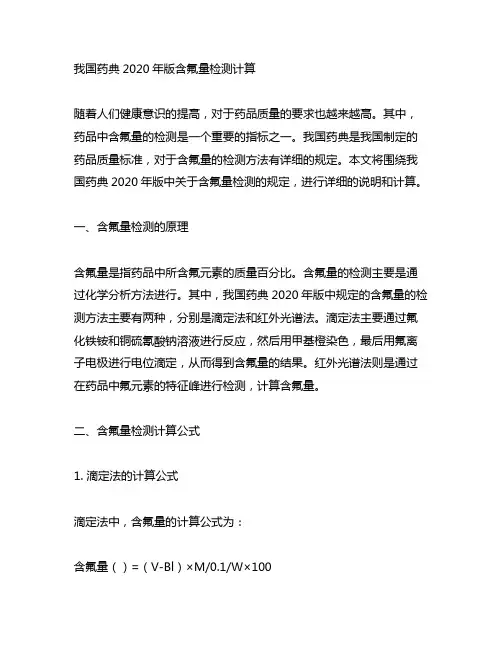 我国药典 2020 年版含氟量检测计算

随着人们健康意识的提高，对于药品质量的要求也越来越高。其中，药品中含氟量的检测是一个重要的指标之一。我国药典是我国制定的药品质量标准，对于含氟量的检测方法有详细的规定。本文将围绕我国药典 2020 年版中关于含氟量检测的规定，进行详细的说明和计算。

一、含氟量检测的原理

含氟量是指药品中所含氟元素的质量百分比。含氟量的检测主要是通过化学分析方法进行。其中，我国药典 2020 年版中规定的含氟量的检测方法主要有两种，分别是滴定法和红外光谱法。滴定法主要通过氟化铁铵和铜硫氰酸钠溶液进行反应，然后用甲基橙染色，最后用氟离子电极进行电位滴定，从而得到含氟量的结果。红外光谱法则是通过在药品中氟元素的特征峰进行检测，计算含氟量。

二、含氟量检测计算公式

1. 滴定法的计算公式

滴定法中，含氟量的计算公式为：

含氟量（ ）=（V-Bl）×M/0.1/W×100